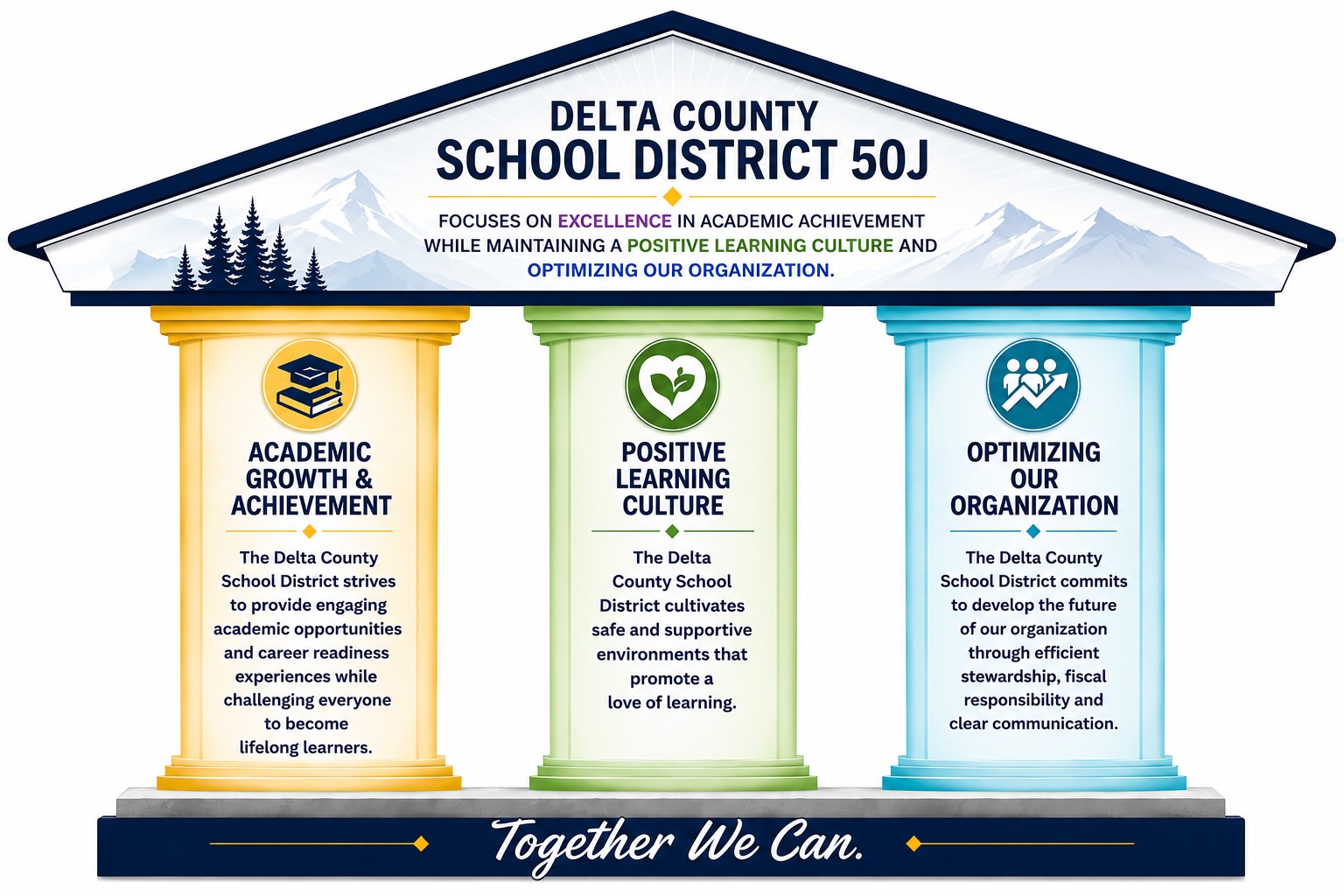 DELTA COUNTY
SCHOOL DISTRICT 50J

FOCUSES ON EXCELLENCE IN ACADEMIC ACHIEVEMENT WHILE MAINTAINING A POSITIVE LEARNING CULTURE AND OPTIMIZING OUR ORGANIZATION.

ACADEMIC GROWTH & ACHIEVEMENT

The Delta County School District strives to provide engaging academic opportunities and career readiness experiences while challenging everyone to become lifelong learners.

POSITIVE LEARNING CULTURE

The Delta County School District cultivates safe and supportive environments that promote a love of learning.

OPTIMIZING OUR ORGANIZATION

The Delta County School District commits to develop the future of our organization through efficient stewardship, fiscal responsibility and clear communication.

Together We Can.